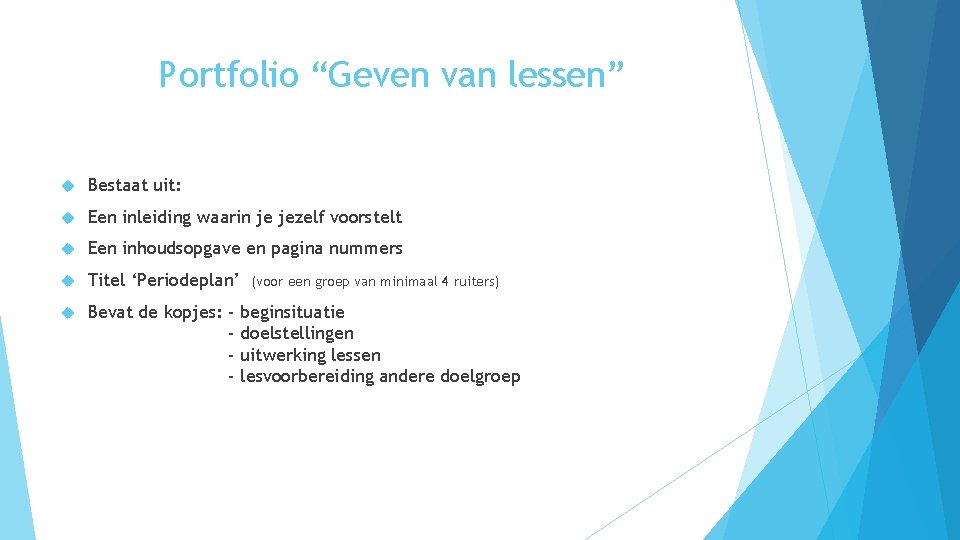 Portfolio “Geven van lessen”

Bestaat uit:

Een inleiding waarin je jezelf voorstelt

Een inhoudsopgave en pagina nummers

Titel ‘Periodeplan’ (voor een groep van minimaal 4 ruiters)

Bevat de kopjes: - beginsituatie
- doelstellingen
- uitwerking lessen
- lesvoorbereiding andere doelgroep